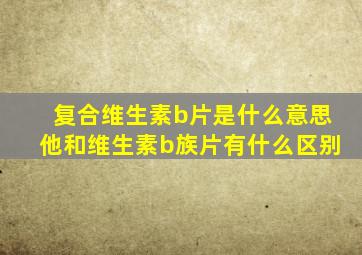 复合维生素b片是什么意思
他和维生素b族片有什么区别